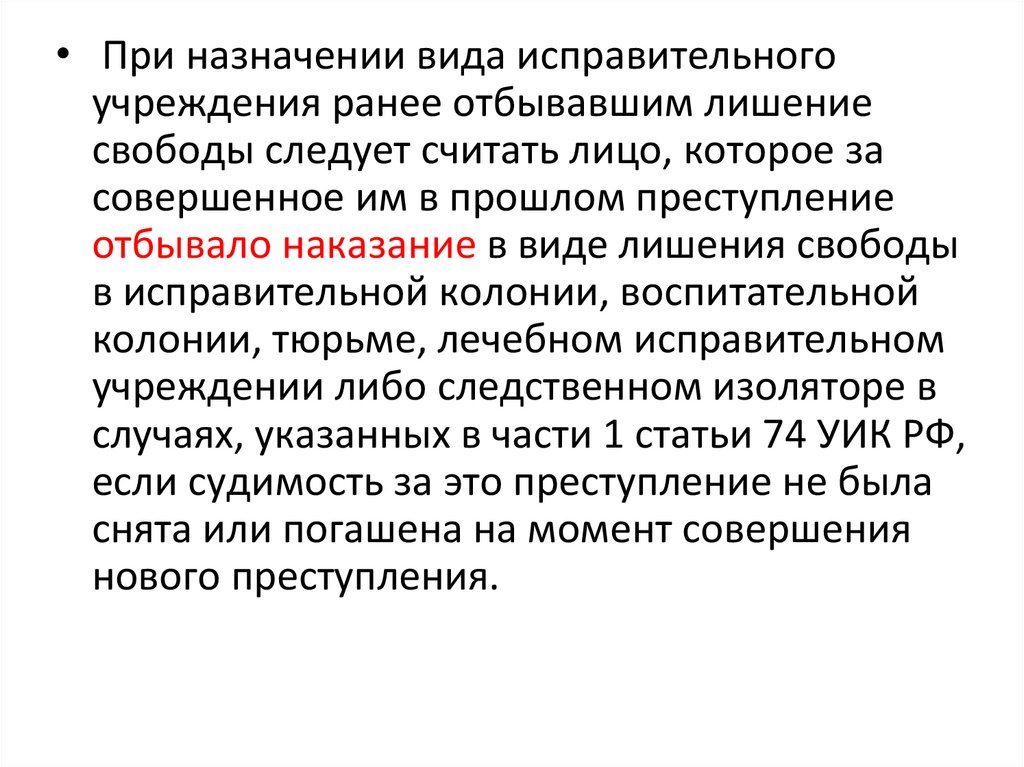 • При назначении вида исправительного учреждения ранее отбывавшим лишение свободы следует считать лицо, которое за совершенное им в прошлом преступление отбывало наказание в виде лишения свободы в исправительной колонии, воспитательной колонии, тюрьме, лечебном исправительном учреждении либо следственном изоляторе в случаях, указанных в части 1 статьи 74 УИК РФ, если судимость за это преступление не была снята или погашена на момент совершения нового преступления.